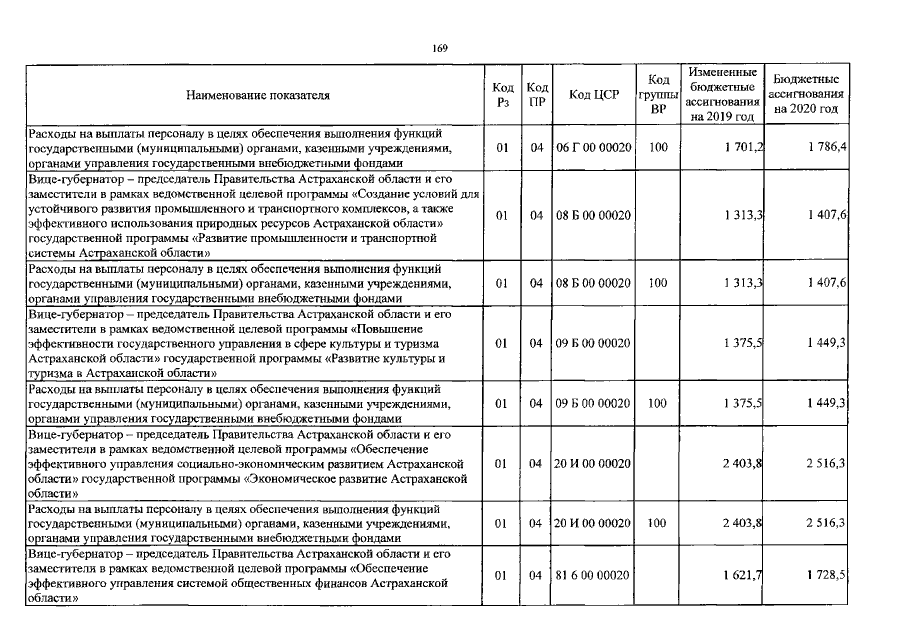 169

| Наименование показателя | Код Рз | Код ПР | Код ЦСР | Код группы ВР | Измененные бюджетные ассигнования на 2019 год | Бюджетные ассигнования на 2020 год |
|---|---|---|---|---|---|---|
| Расходы на выплаты персоналу в целях обеспечения выполнения функций государственными (муниципальными) органами, казенными учреждениями, органами управления государственными внебюджетными фондами | 01 | 04 | 06 Г 00 00020 | 100 | 1 701,2 | 1 786,4 |
| Вице-губернатор – председатель Правительства Астраханской области и его заместители в рамках ведомственной целевой программы «Создание условий для устойчивого развития промышленного и транспортного комплексов, а также эффективного использования природных ресурсов Астраханской области» государственной программы «Развитие промышленности и транспортной системы Астраханской области» | 01 | 04 | 08 Б 00 00020 | | 1 313,3 | 1 407,6 |
| Расходы на выплаты персоналу в целях обеспечения выполнения функций государственными (муниципальными) органами, казенными учреждениями, органами управления государственными внебюджетными фондами | 01 | 04 | 08 Б 00 00020 | 100 | 1 313,3 | 1 407,6 |
| Вице-губернатор – председатель Правительства Астраханской области и его заместители в рамках ведомственной целевой программы «Повышение эффективности государственного управления в сфере культуры и туризма Астраханской области» государственной программы «Развитие культуры и туризма в Астраханской области» | 01 | 04 | 09 Б 00 00020 | | 1 375,5 | 1 449,3 |
| Расходы на выплаты персоналу в целях обеспечения выполнения функций государственными (муниципальными) органами, казенными учреждениями, органами управления государственными внебюджетными фондами | 01 | 04 | 09 Б 00 00020 | 100 | 1 375,5 | 1 449,3 |
| Вице-губернатор – председатель Правительства Астраханской области и его заместители в рамках ведомственной целевой программы «Обеспечение эффективного управления социально-экономическим развитием Астраханской области» государственной программы «Экономическое развитие Астраханской области» | 01 | 04 | 20 И 00 00020 | | 2 403,8 | 2 516,3 |
| Расходы на выплаты персоналу в целях обеспечения выполнения функций государственными (муниципальными) органами, казенными учреждениями, органами управления государственными внебюджетными фондами | 01 | 04 | 20 И 00 00020 | 100 | 2 403,8 | 2 516,3 |
| Вице-губернатор – председатель Правительства Астраханской области и его заместители в рамках ведомственной целевой программы «Обеспечение эффективного управления системой общественных финансов Астраханской области» | 01 | 04 | 81 6 00 00020 | | 1 621,7 | 1 728,5 |